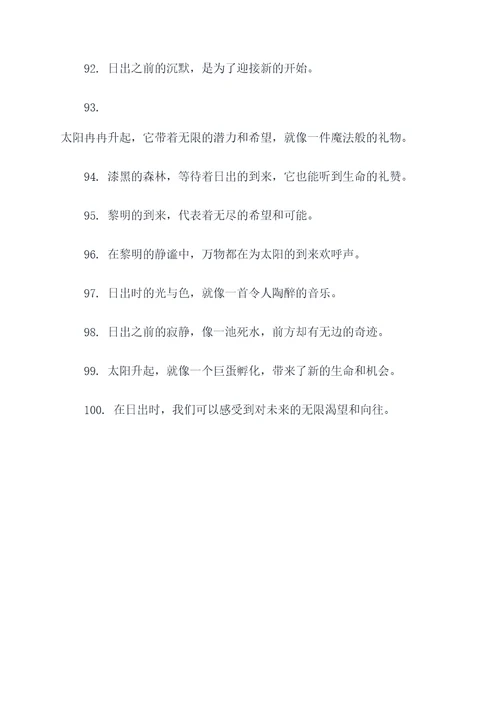 92. 日出之前的沉默，是为了迎接新的开始。

93.

太阳冉冉升起，它带着无限的潜力和希望，就像一件魔法般的礼物。

94. 漆黑的森林，等待着日出的到来，它也能听到生命的礼赞。

95. 黎明的到来，代表着无尽的希望和可能。

96. 在黎明的静谧中，万物都在为太阳的到来欢呼声。

97. 日出时的光与色，就像一首令人陶醉的音乐。

98. 日出之前的寂静，像一池死水，前方却有无边的奇迹。

99. 太阳升起，就像一个巨蛋孵化，带来了新的生命和机会。

100. 在日出时，我们可以感受到对未来的无限渴望和向往。